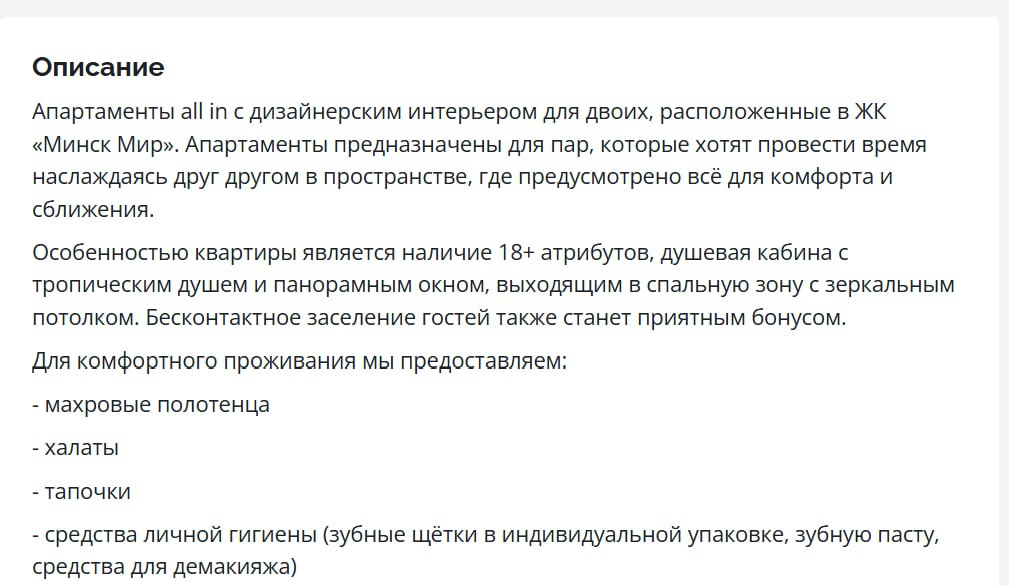 Описание

Апартаменты all in с дизайнерским интерьером для двоих, расположенные в ЖК «Минск Мир». Апартаменты предназначены для пар, которые хотят провести время наслаждаясь друг другом в пространстве, где предусмотрено всё для комфорта и сближения.

Особенностью квартиры является наличие 18+ атрибутов, душевая кабина с тропическим душем и панорамным окном, выходящим в спальную зону с зеркальным потолком. Бесконтактное заселение гостей также станет приятным бонусом.

Для комфортного проживания мы предоставляем:

- махровые полотенца

- халаты

- тапочки

- средства личной гигиены (зубные щётки в индивидуальной упаковке, зубную пасту, средства для демакияжа)